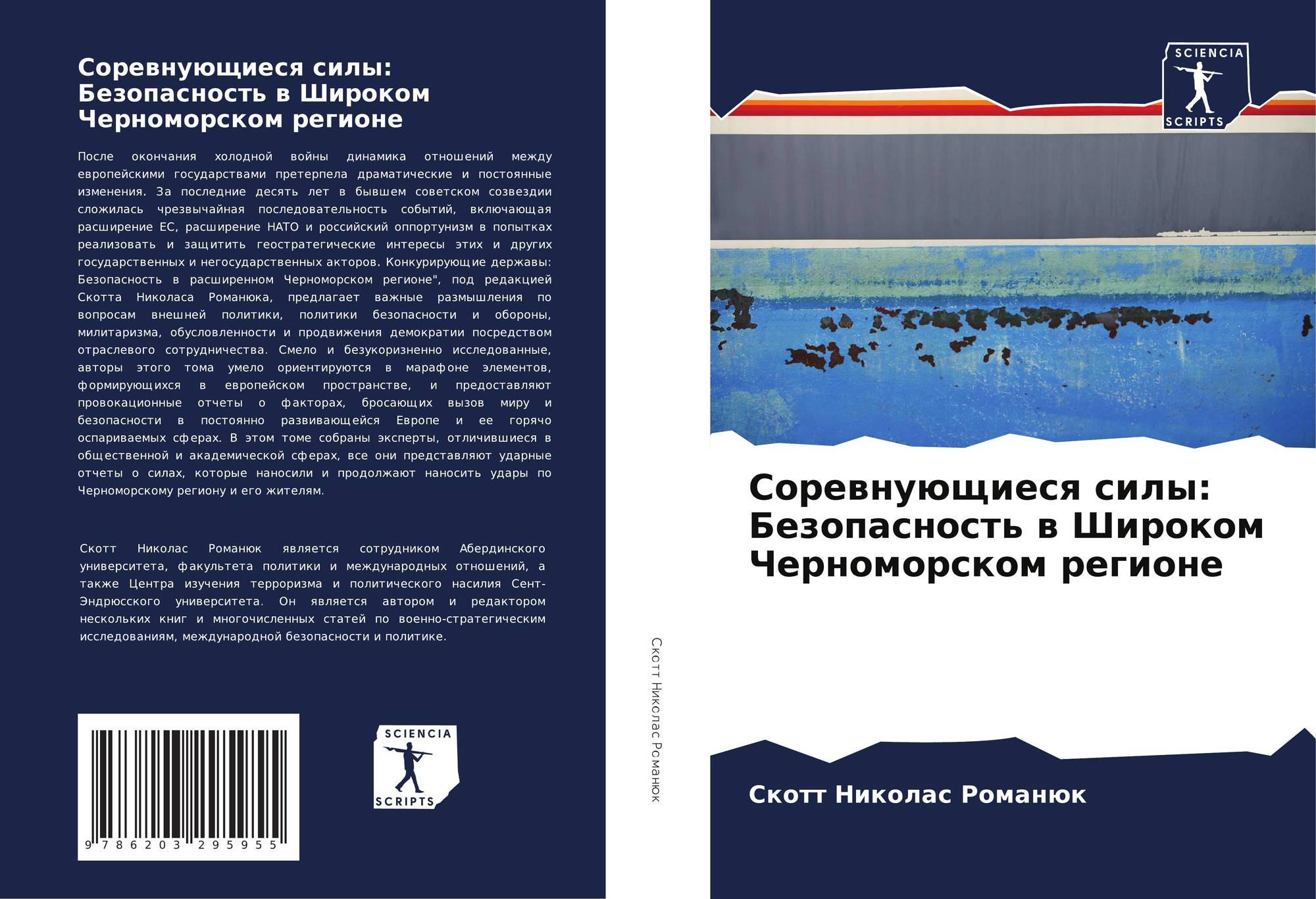 Соревнующиеся силы: Безопасность в Широком Черноморском регионе

После окончания холодной войны динамика отношений между европейскими государствами претерпела драматические и постоянные изменения. За последние десять лет в бывшем советском созвездии сложилась чрезвычайная последовательность событий, включающая расширение ЕС, расширение НАТО и российский оппортунизм в попытках реализовать и защитить геостратегические интересы этих и других государственных и негосударственных акторов. Конкурирующие державы: Безопасность в расширенном Черноморском регионе", под редакцией Скотта Николаса Романюка, предлагает важные размышления по вопросам внешней политики, политики безопасности и обороны, милитаризма, обусловленности и продвижения демократии посредством отраслевого сотрудничества. Смело и безукоризненно исследованные, авторы этого тома умело ориентируются в марафоне элементов, формирующихся в европейском пространстве, и предоставляют провокационные отчеты о факторах, бросающих вызов миру и безопасности в постоянно развивающейся Европе и ее горячо оспариваемых сферах. В этом томе собраны эксперты, отличившиеся в общественной и академической сферах, все они представляют ударные отчеты о силах, которые наносили и продолжают наносить удары по Черноморскому региону и его жителям.

Скотт Николас Романюк является сотрудником Абердинского университета, факультета политики и международных отношений, а также Центра изучения терроризма и политического насилия Сент-Эндрюсского университета. Он является автором и редактором нескольких книг и многочисленных статей по военно-стратегическим исследованиям, международной безопасности и политике.

9 786203 295955

SCIENCIA
SCRIPTS

Скотт Николас Романюк

SCIENCIA
SCRIPTS

Соревнующиеся силы: Безопасность в Широком Черноморском регионе

Скотт Николас Романюк